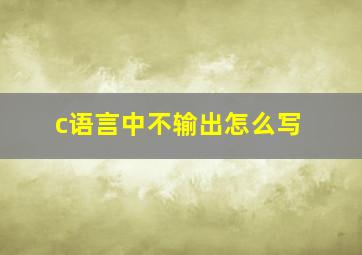 c语言中不输出怎么写